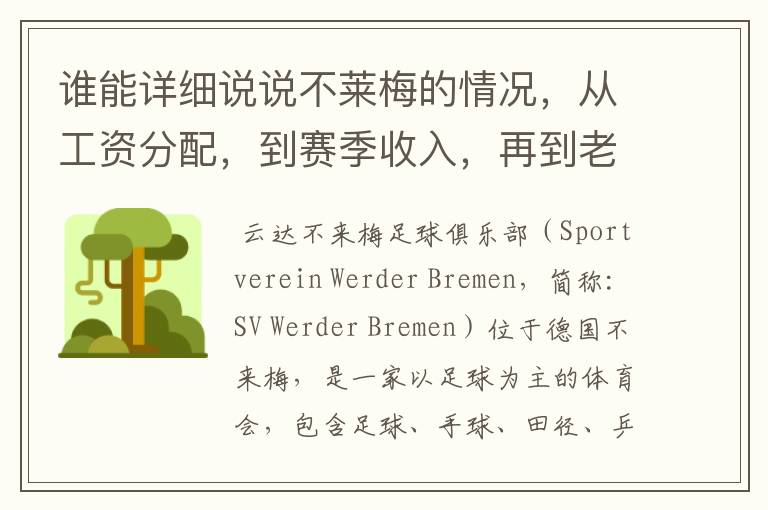 谁能详细说说不莱梅的情况，从工资分配，到赛季收入，再到老

云达不来梅足球俱乐部（Sportverein Werder Bremen，简称：SV Werder Bremen）位于德国不来梅，是一家以足球为主的体育会，包含足球、手球、田径、乒